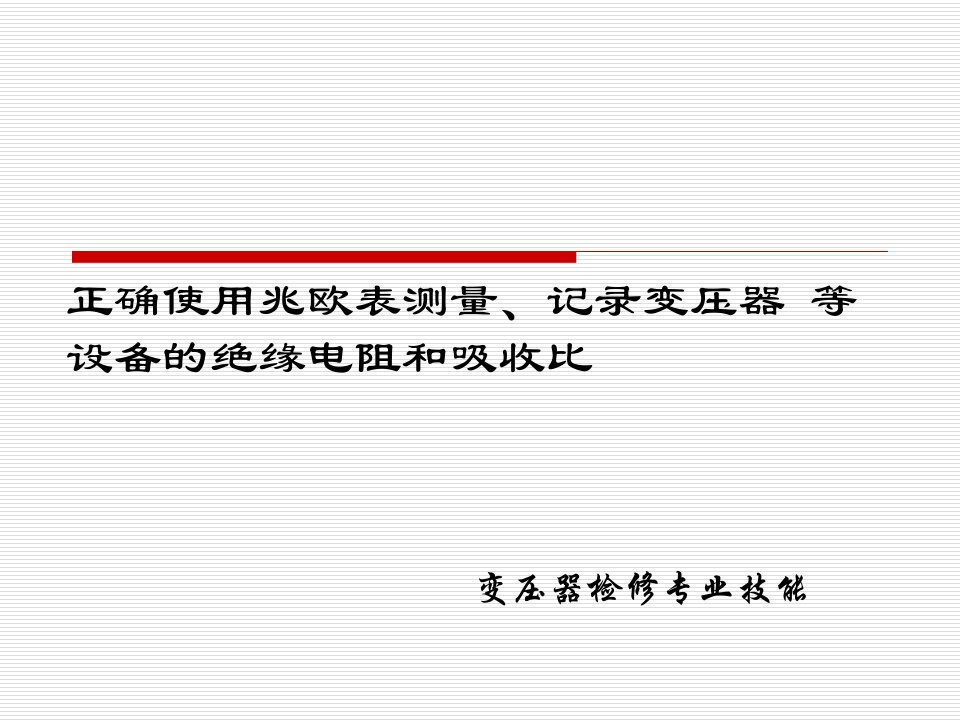 正确使用兆欧表测量、记录变压器 等设备的绝缘电阻和吸收比

变压器检修专业技能